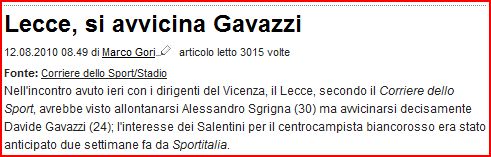 Lecce, si avvicina Gavazzi

12.08.2010 08.49 di Marco Gori articolo letto 3015 volte

Fonte: Corriere dello Sport/Stadio

Nell'incontro avuto ieri con i dirigenti del Vicenza, il Lecce, secondo il Corriere dello Sport, avrebbe visto allontanarsi Alessandro Sgrigna (30) ma avvicinarsi decisamente Davide Gavazzi (24); l'interesse dei Salentini per il centrocampista biancorosso era stato anticipato due settimane fa da Sportitalia.